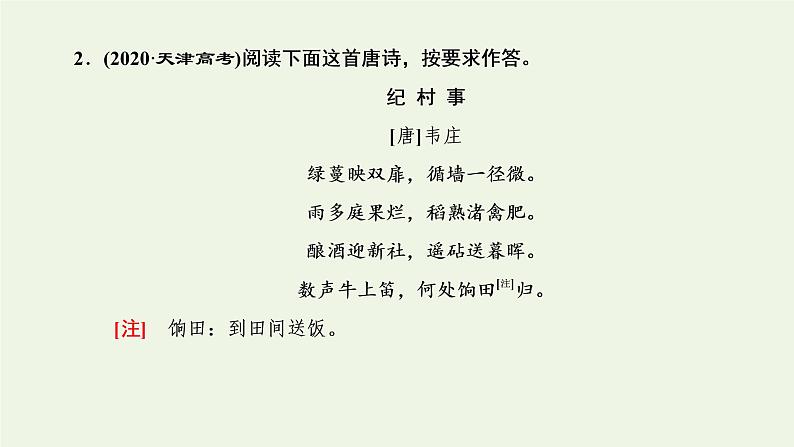 2．(2020·天津高考)阅读下面这首唐诗，按要求作答。

纪 村 事

[唐]韦庄

绿蔓映双扉，循墙一径微。

雨多庭果烂，稻熟渚禽肥。

酿酒迎新社，遥砧送暮晖。

数声牛上笛，何处饷田[注]归。

[注] 饷田：到田间送饭。